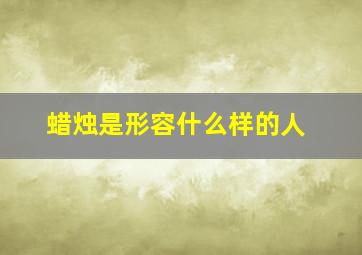 蜡烛是形容什么样的人